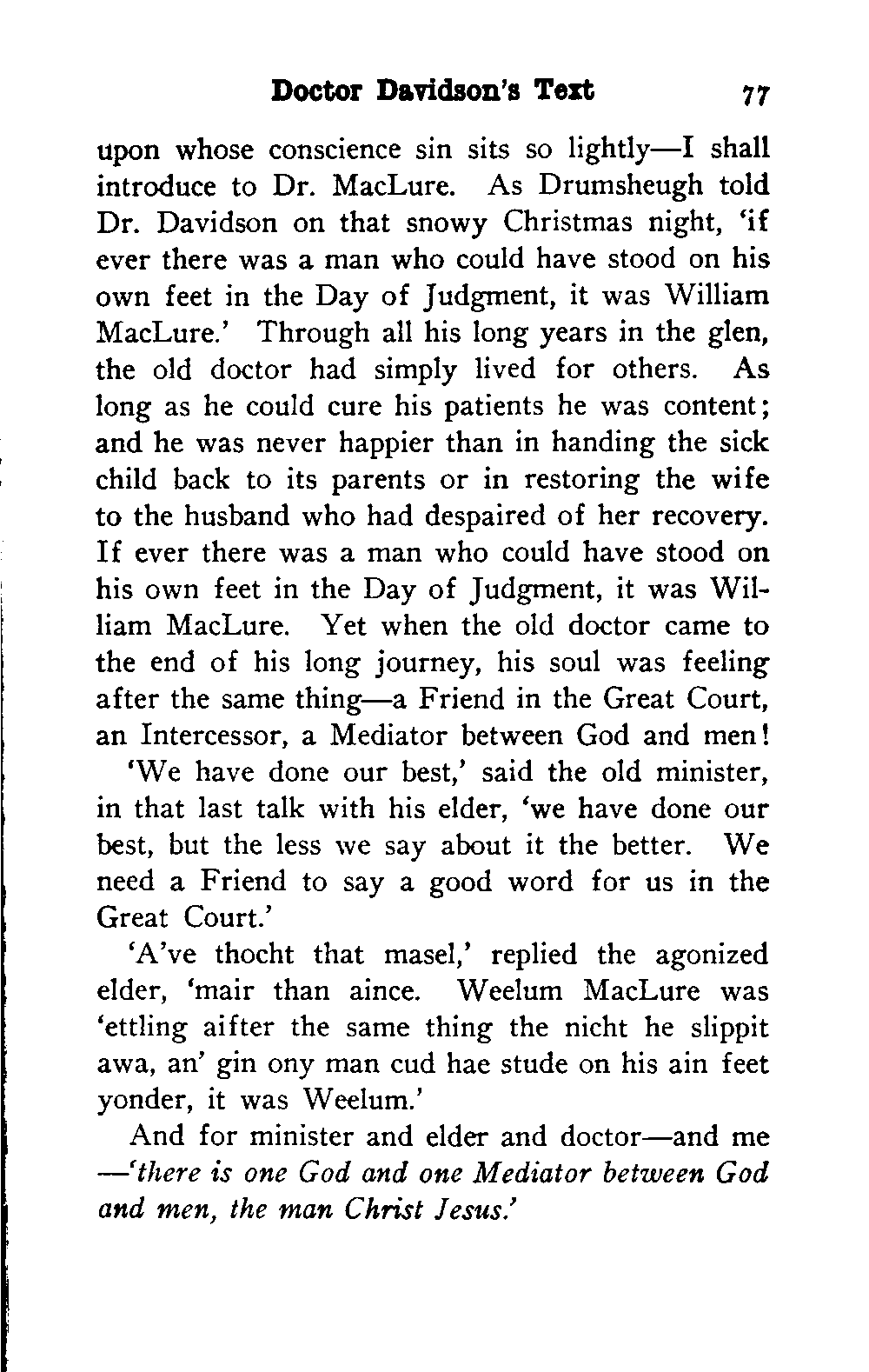 Doctor Davidson's Text 77

upon whose conscience sin sits so lightly—I shall introduce to Dr. MacLure. As Drumsheugh told Dr. Davidson on that snowy Christmas night, 'if ever there was a man who could have stood on his own feet in the Day of Judgment, it was William MacLure.' Through all his long years in the glen, the old doctor had simply lived for others. As long as he could cure his patients he was content; and he was never happier than in handing the sick child back to its parents or in restoring the wife to the husband who had despaired of her recovery. If ever there was a man who could have stood on his own feet in the Day of Judgment, it was William MacLure. Yet when the old doctor came to the end of his long journey, his soul was feeling after the same thing—a Friend in the Great Court, an Intercessor, a Mediator between God and men!

'We have done our best,' said the old minister, in that last talk with his elder, 'we have done our best, but the less we say about it the better. We need a Friend to say a good word for us in the Great Court.'

'A've thocht that masel,' replied the agonized elder, 'mair than aince. Weelum MacLure was 'ettling aifter the same thing the nicht he slippit awa, an' gin ony man cud hae stude on his ain feet yonder, it was Weelum.'

And for minister and elder and doctor—and me —'there is one God and one Mediator between God and men, the man Christ Jesus.'